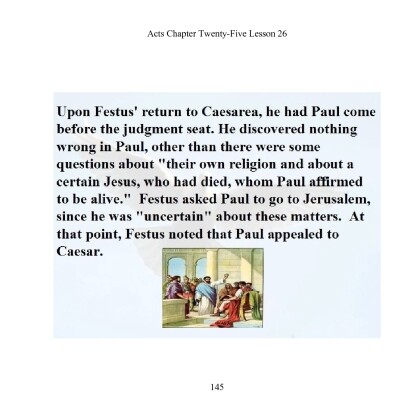 Acts Chapter Twenty-Five Lesson 26

Upon Festus' return to Caesarea, he had Paul come before the judgment seat. He discovered nothing wrong in Paul, other than there were some questions about "their own religion and about a certain Jesus, who had died, whom Paul affirmed to be alive." Festus asked Paul to go to Jerusalem, since he was "uncertain" about these matters. At that point, Festus noted that Paul appealed to Caesar.

145